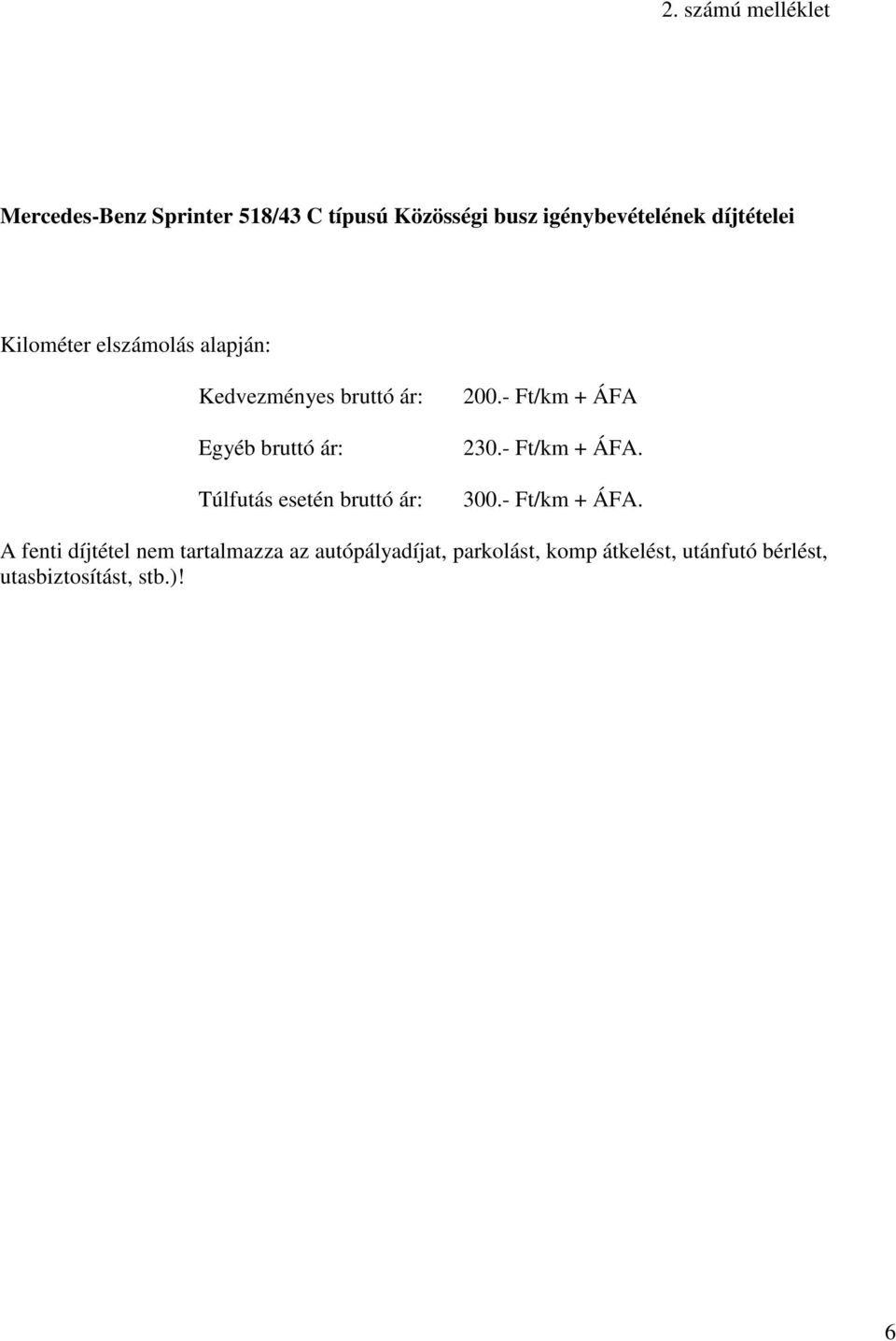 2. számú melléklet

Mercedes-Benz Sprinter 518/43 C típusú Közösségi busz igénybevételének díjtételei

Kilométer elszámolás alapján:

Kedvezményes bruttó ár: 200.- Ft/km + ÁFA

Egyéb bruttó ár: 230.- Ft/km + ÁFA.

Túlfutás esetén bruttó ár: 300.- Ft/km + ÁFA.

A fenti díjtétel nem tartalmazza az autópályadíjat, parkolást, komp átkelést, utánfutó bérlést, utasbiztosítást, stb.)!

6